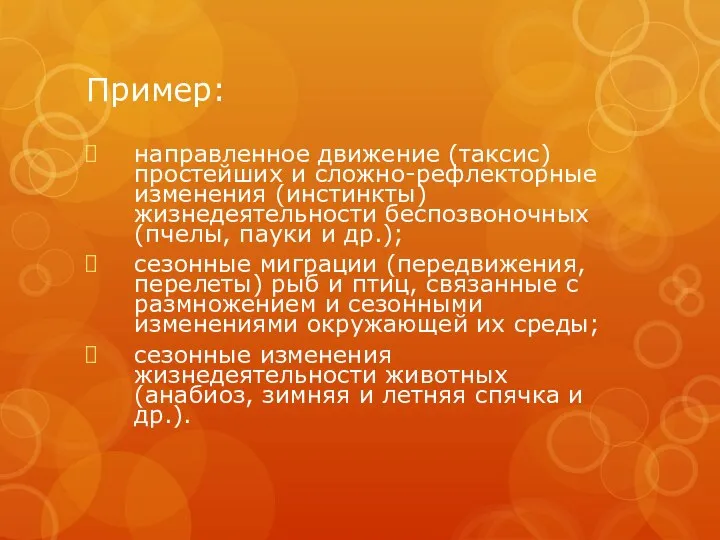 Пример:

направленное движение (таксис) простейших и сложно-рефлекторные изменения (инстинкты) жизнедеятельности беспозвоночных (пчелы, пауки и др.);

сезонные миграции (передвижения, перелеты) рыб и птиц, связанные с размножением и сезонными изменениями окружающей их среды;

сезонные изменения жизнедеятельности животных (анабиоз, зимняя и летняя спячка и др.).